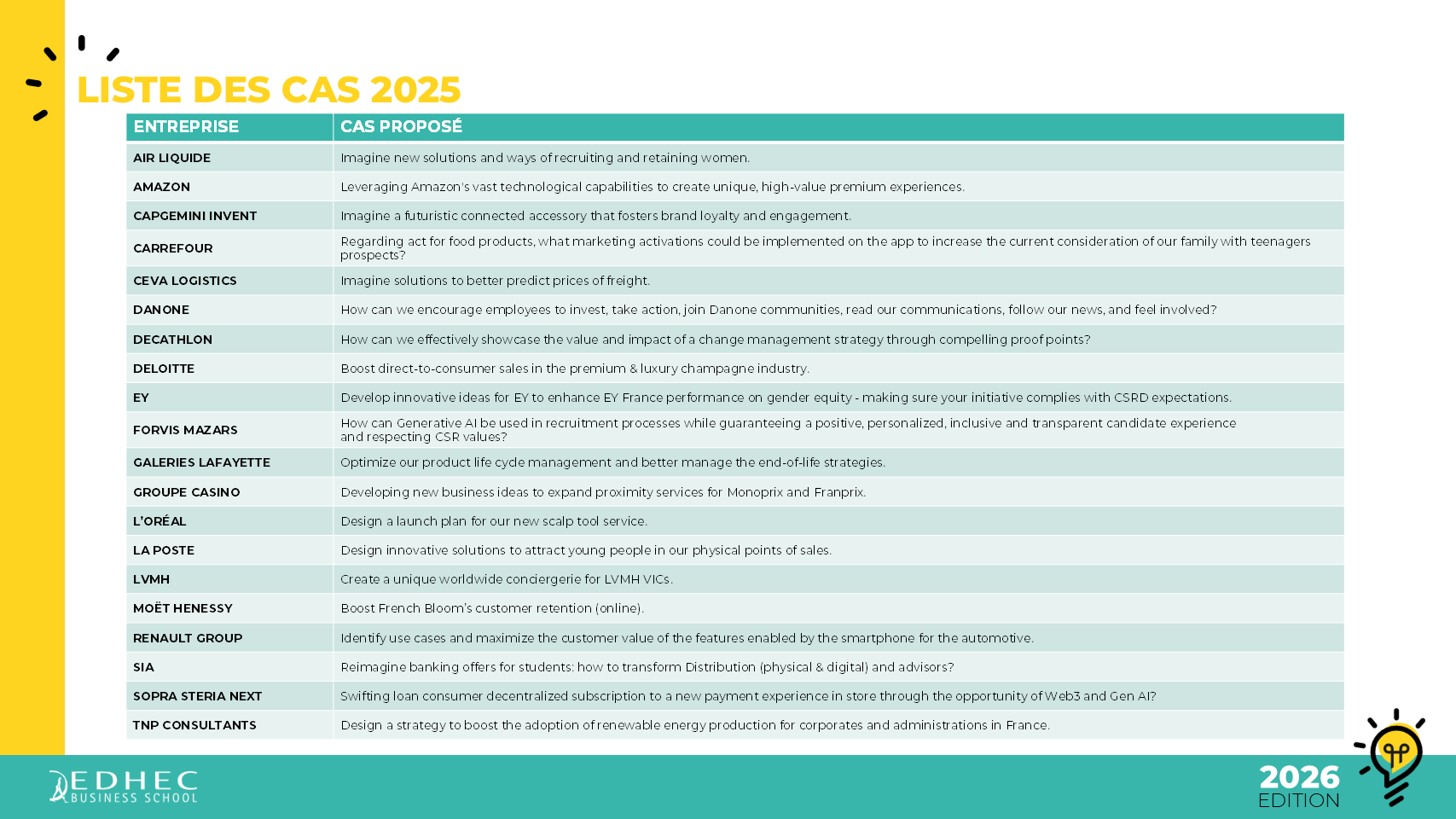 LISTE DES CAS 2025

| ENTREPRISE | CAS PROPOSÉ |
|---|---|
| AIR LIQUIDE | Imagine new solutions and ways of recruiting and retaining women. |
| AMAZON | Leveraging Amazon's vast technological capabilities to create unique, high-value premium experiences. |
| CAPGEMINI INVENT | Imagine a futuristic connected accessory that fosters brand loyalty and engagement. |
| CARREFOUR | Regarding act for food products, what marketing activations could be implemented on the app to increase the current consideration of our family with teenagers prospects? |
| CEVA LOGISTICS | Imagine solutions to better predict prices of freight. |
| DANONE | How can we encourage employees to invest, take action, join Danone communities, read our communications, follow our news, and feel involved? |
| DECATHLON | How can we effectively showcase the value and impact of a change management strategy through compelling proof points? |
| DELOITTE | Boost direct-to-consumer sales in the premium & luxury champagne industry. |
| EY | Develop innovative ideas for EY to enhance EY France performance on gender equity - making sure your initiative complies with CSRD expectations. |
| FORVIS MAZARS | How can Generative AI be used in recruitment processes while guaranteeing a positive, personalized, inclusive and transparent candidate experience and respecting CSR values? |
| GALERIES LAFAYETTE | Optimize our product life cycle management and better manage the end-of-life strategies. |
| GROUPE CASINO | Developing new business ideas to expand proximity services for Monoprix and Franprix. |
| L'ORÉAL | Design a launch plan for our new scalp tool service. |
| LA POSTE | Design innovative solutions to attract young people in our physical points of sales. |
| LVMH | Create a unique worldwide conciergerie for LVMH VICs. |
| MOËT HENESSY | Boost French Bloom's customer retention (online). |
| RENAULT GROUP | Identify use cases and maximize the customer value of the features enabled by the smartphone for the automotive. |
| SIA | Reimagine banking offers for students: how to transform Distribution (physical & digital) and advisors? |
| SOPRA STERIA NEXT | Swifting loan consumer decentralized subscription to a new payment experience in store through the opportunity of Web3 and Gen AI? |
| TNP CONSULTANTS | Design a strategy to boost the adoption of renewable energy production for corporates and administrations in France. |

EDHEC BUSINESS SCHOOL

2026 EDITION